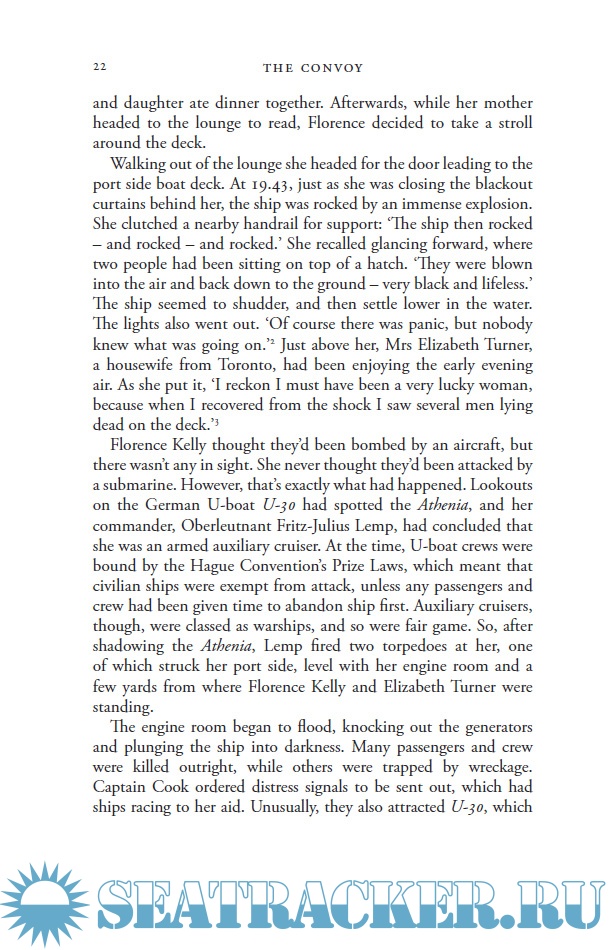 22 THE CONVOY

and daughter ate dinner together. Afterwards, while her mother headed to the lounge to read, Florence decided to take a stroll around the deck.

Walking out of the lounge she headed for the door leading to the port side boat deck. At 19.43, just as she was closing the blackout curtains behind her, the ship was rocked by an immense explosion. She clutched a nearby handrail for support: 'The ship then rocked – and rocked – and rocked.' She recalled glancing forward, where two people had been sitting on top of a hatch. 'They were blown into the air and back down to the ground – very black and lifeless.' The ship seemed to shudder, and then settle lower in the water. The lights also went out. 'Of course there was panic, but nobody knew what was going on.'$^2$ Just above her, Mrs Elizabeth Turner, a housewife from Toronto, had been enjoying the early evening air. As she put it, 'I reckon I must have been a very lucky woman, because when I recovered from the shock I saw several men lying dead on the deck.'$^3$

Florence Kelly thought they'd been bombed by an aircraft, but there wasn't any in sight. She never thought they'd been attacked by a submarine. However, that's exactly what had happened. Lookouts on the German U-boat U-30 had spotted the Athenia, and her commander, Oberleutnant Fritz-Julius Lemp, had concluded that she was an armed auxiliary cruiser. At the time, U-boat crews were bound by the Hague Convention's Prize Laws, which meant that civilian ships were exempt from attack, unless any passengers and crew had been given time to abandon ship first. Auxiliary cruisers, though, were classed as warships, and so were fair game. So, after shadowing the Athenia, Lemp fired two torpedoes at her, one of which struck her port side, level with her engine room and a few yards from where Florence Kelly and Elizabeth Turner were standing.

The engine room began to flood, knocking out the generators and plunging the ship into darkness. Many passengers and crew were killed outright, while others were trapped by wreckage. Captain Cook ordered distress signals to be sent out, which had ships racing to her aid. Unusually, they also attracted U-30, which

SEATRACKER.RU